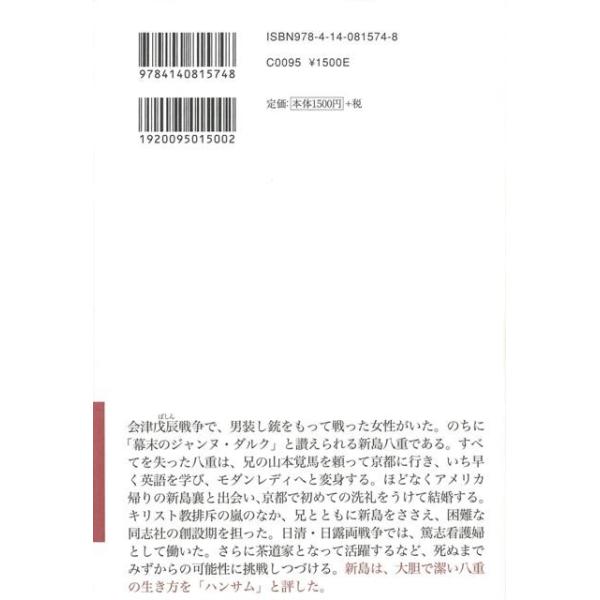 9784140815748

1920095015002

ISBN978-4-14-081574-8

C0095 ¥1500E

定価:本体1500円+税

会津戊辰戦争で、男装し銃をもって戦った女性がいた。のちに「幕末のジャンヌ・ダルク」と讃えられる新島八重である。すべてを失った八重は、兄の山本覚馬を頼って京都に行き、いち早く英語を学び、モダンレディへと変身する。ほどなくアメリカ帰りの新島襄と出会い、京都で初めての洗礼をうけて結婚する。キリスト教排斥の嵐のなか、兄とともに新島をささえ、困難な同志社の創設期を担った。日清・日露両戦争では、篤志看護婦として働いた。さらに茶道家となって活躍するなど、死ぬまでみずからの可能性に挑戦しつづける。新島は、大胆で潔い八重の生き方を「ハンサム」と評した。